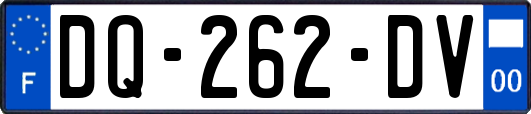 F

DQ-262-DV

00